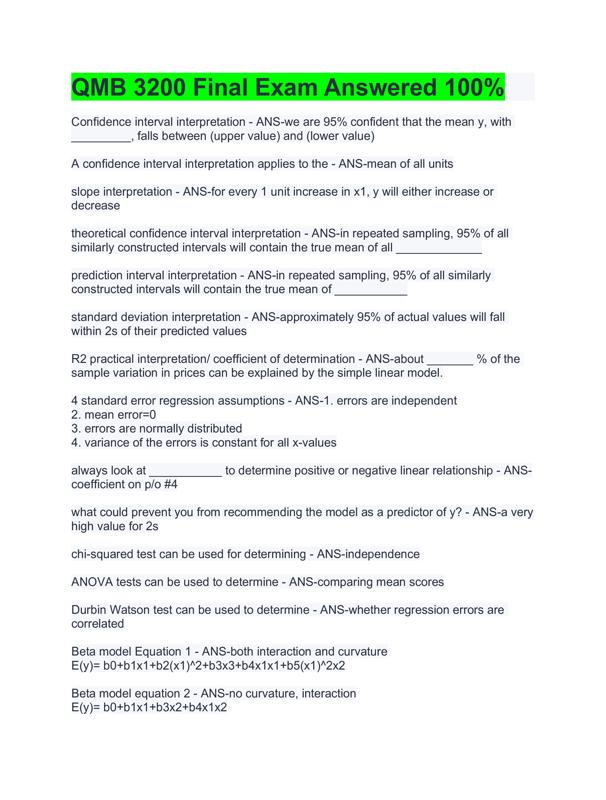 QMB 3200 Final Exam Answered 100%

Confidence interval interpretation - ANS-we are 95% confident that the mean y, with _________, falls between (upper value) and (lower value)

A confidence interval interpretation applies to the - ANS-mean of all units

slope interpretation - ANS-for every 1 unit increase in x1, y will either increase or decrease

theoretical confidence interval interpretation - ANS-in repeated sampling, 95% of all similarly constructed intervals will contain the true mean of all _____________

prediction interval interpretation - ANS-in repeated sampling, 95% of all similarly constructed intervals will contain the true mean of ___________

standard deviation interpretation - ANS-approximately 95% of actual values will fall within 2s of their predicted values

R2 practical interpretation/ coefficient of determination - ANS-about _______ % of the sample variation in prices can be explained by the simple linear model.

4 standard error regression assumptions - ANS-1. errors are independent
2. mean error=0
3. errors are normally distributed
4. variance of the errors is constant for all x-values

always look at ___________ to determine positive or negative linear relationship - ANS-coefficient on p/o #4

what could prevent you from recommending the model as a predictor of y? - ANS-a very high value for 2s

chi-squared test can be used for determining - ANS-independence

ANOVA tests can be used to determine - ANS-comparing mean scores

Durbin Watson test can be used to determine - ANS-whether regression errors are correlated

Beta model Equation 1 - ANS-both interaction and curvature
E(y)= b0+b1x1+b2(x1)^2+b3x3+b4x1x1+b5(x1)^2x2

Beta model equation 2 - ANS-no curvature, interaction
E(y)= b0+b1x1+b3x2+b4x1x2